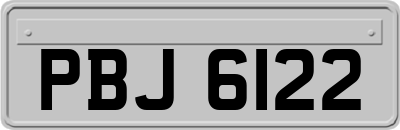 PBJ 6122